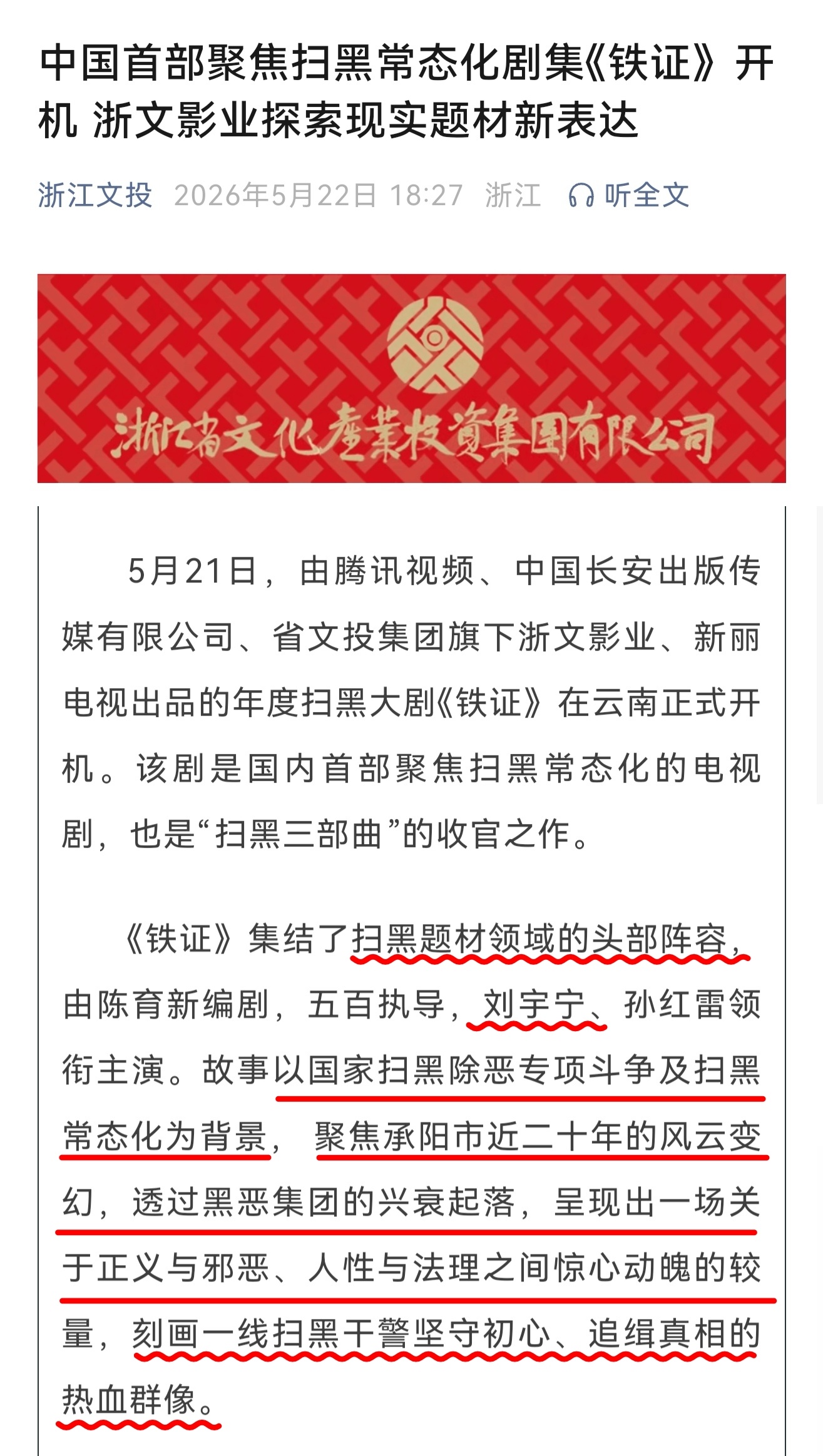 中国首部聚焦扫黑常态化剧集《铁证》开机 浙文影业探索现实题材新表达

浙江文投 2026年5月22日 18:27 浙江 听全文

浙江省文化產業投資集團有限公司

5月21日，由腾讯视频、中国长安出版传媒有限公司、省文投集团旗下浙文影业、新丽电视出品的年度扫黑大剧《铁证》在云南正式开机。该剧是国内首部聚焦扫黑常态化的电视剧，也是“扫黑三部曲”的收官之作。

《铁证》集结了扫黑题材领域的头部阵容，由陈育新编剧，五百执导，刘宇宁、孙红雷领衔主演。故事以国家扫黑除恶专项斗争及扫黑常态化为背景，聚焦承阳市近二十年的风云变幻，透过黑恶集团的兴衰起落，呈现出一场关于正义与邪恶、人性与法理之间惊心动魄的较量，刻画一线扫黑干警坚守初心、追缉真相的热血群像。